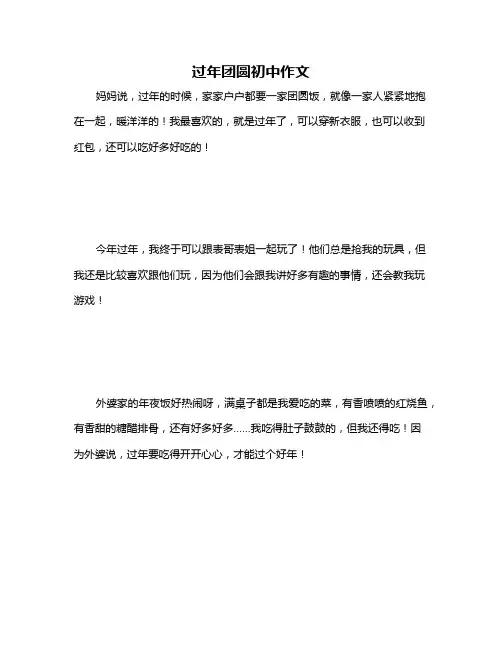 过年团圆初中作文

妈妈说，过年的时候，家家户户都要一家团圆饭，就像一家人紧紧地抱在一起，暖洋洋的！我最喜欢的，就是过年了，可以穿新衣服，也可以收到红包，还可以吃好多好吃的！

今年过年，我终于可以跟表哥表姐一起玩了！他们总是抢我的玩具，但我还是比较喜欢跟他们玩，因为他们会跟我讲好多有趣的事情，还会教我玩游戏！

外婆家的年夜饭好热闹呀，满桌子都是我爱吃的菜，有香喷喷的红烧鱼，有香甜的糖醋排骨，还有好多好多……我吃得肚子鼓鼓的，但我还得吃！因为外婆说，过年要吃得开开心心，才能过个好年！